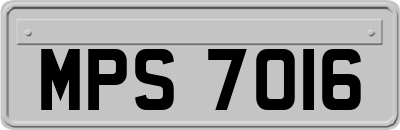 MPS 7016